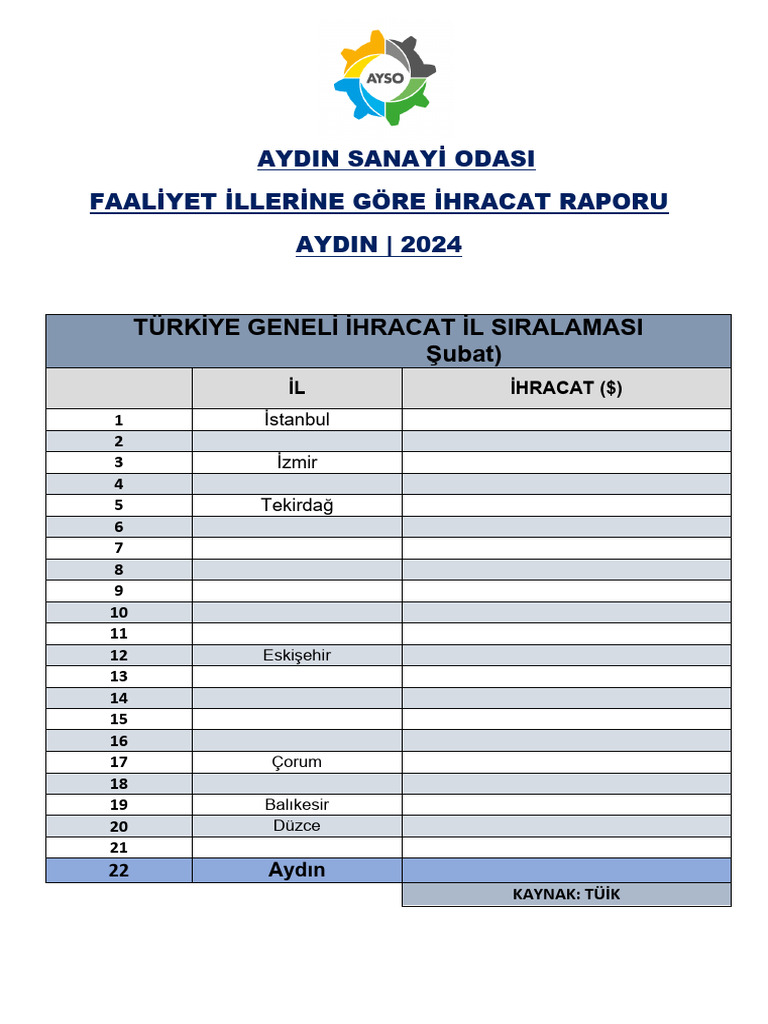 AYSO

AYDIN SANAYİ ODASI

FAALİYET İLLERİNE GÖRE İHRACAT RAPORU

AYDIN | 2024

TÜRKİYE GENELİ İHRACAT İL SIRALAMASI
Şubat)

| | İL | İHRACAT ($) |
|---|---|---|
| 1 | İstanbul | |
| 2 | | |
| 3 | İzmir | |
| 4 | | |
| 5 | Tekirdağ | |
| 6 | | |
| 7 | | |
| 8 | | |
| 9 | | |
| 10 | | |
| 11 | | |
| 12 | Eskişehir | |
| 13 | | |
| 14 | | |
| 15 | | |
| 16 | | |
| 17 | Çorum | |
| 18 | | |
| 19 | Balıkesir | |
| 20 | Düzce | |
| 21 | | |
| 22 | Aydın | |

KAYNAK: TÜİK